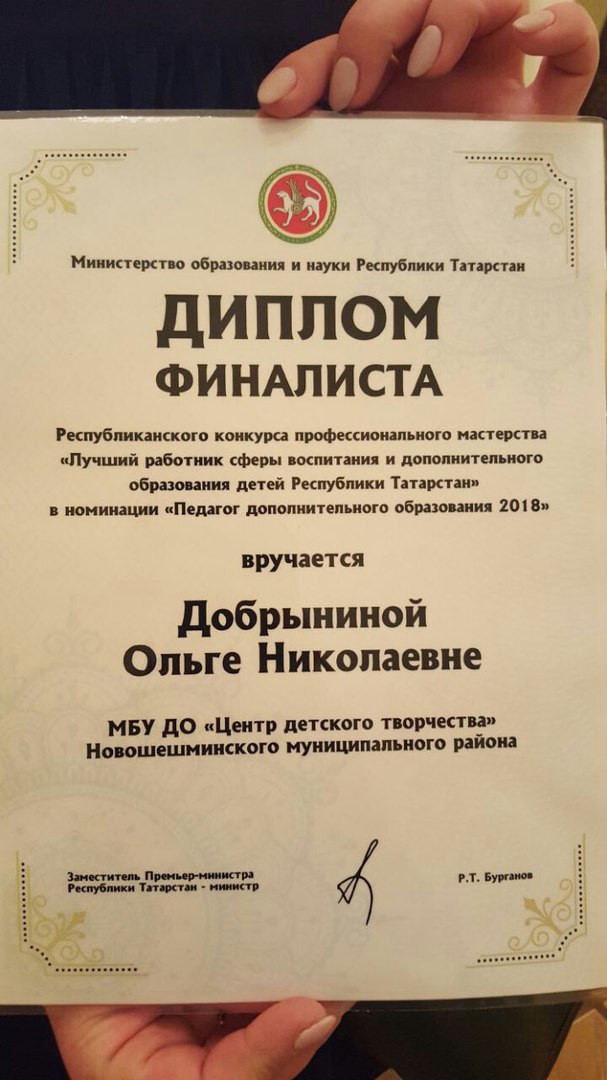 Министерство образования и науки Республики Татарстан

ДИПЛОМ
ФИНАЛИСТА

Республиканского конкурса профессионального мастерства «Лучший работник сферы воспитания и дополнительного образования детей Республики Татарстан» в номинации «Педагог дополнительного образования 2018»

вручается

Добрыниной
Ольге Николаевне

МБУ ДО «Центр детского творчества»
Новошешминского муниципального района

Заместитель Премьер-министра
Республики Татарстан - министр

Р.Т. Бурганов